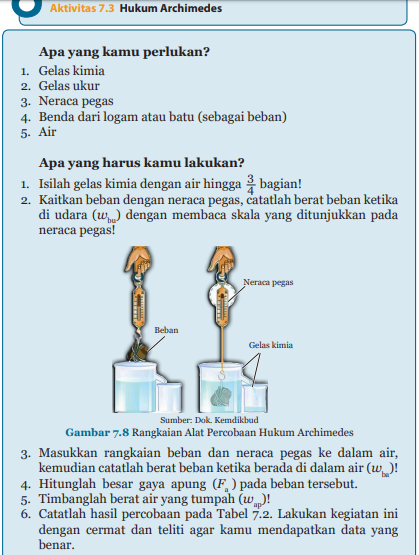 Aktivitas 7.3 Hukum Archimedes

Apa yang kamu perlukan?
1. Gelas kimia
2. Gelas ukur
3. Neraca pegas
4. Benda dari logam atau batu (sebagai beban)
5. Air

Apa yang harus kamu lakukan?
1. Isilah gelas kimia dengan air hingga $\frac{3}{4}$ bagian!
2. Kaitkan beban dengan neraca pegas, catatlah berat beban ketika di udara ($w_{bu}$) dengan membaca skala yang ditunjukkan pada neraca pegas!

Neraca pegas
Beban
Gelas kimia
Sumber: Dok. Kemdikbud
Gambar 7.8 Rangkaian Alat Percobaan Hukum Archimedes

3. Masukkan rangkaian beban dan neraca pegas ke dalam air, kemudian catatlah berat beban ketika berada di dalam air ($w_{ba}$)!
4. Hitunglah besar gaya apung ($F_a$) pada beban tersebut.
5. Timbanglah berat air yang tumpah ($w_{ap}$)!
6. Catatlah hasil percobaan pada Tabel 7.2. Lakukan kegiatan ini dengan cermat dan teliti agar kamu mendapatkan data yang benar.